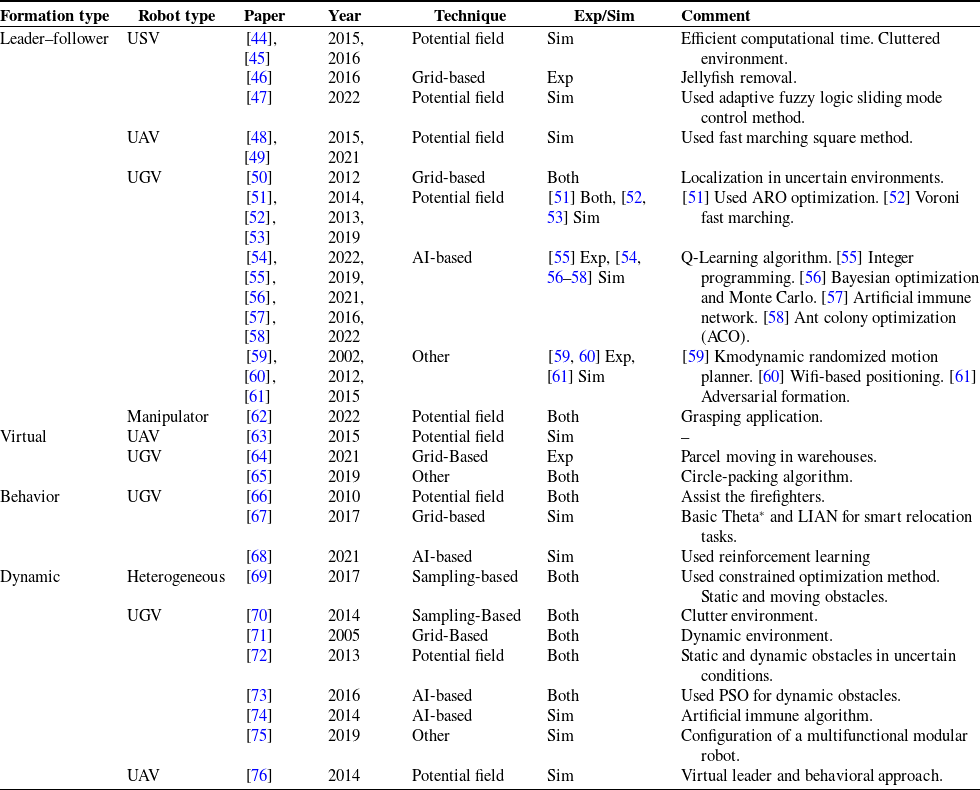 | Formation type | Robot type | Paper | Year | Technique | Exp/Sim | Comment |
|---|---|---|---|---|---|---|
| Leader–follower | USV | [44], [45] | 2015, 2016 | Potential field | Sim | Efficient computational time. Cluttered environment. |
| | | [46] | 2016 | Grid-based | Exp | Jellyfish removal. |
| | | [47] | 2022 | Potential field | Sim | Used adaptive fuzzy logic sliding mode control method. |
| | UAV | [48], [49] | 2015, 2021 | Potential field | Sim | Used fast marching square method. |
| | UGV | [50] | 2012 | Grid-based | Both | Localization in uncertain environments. |
| | | [51], [52], [53] | 2014, 2013, 2019 | Potential field | [51] Both, [52, 53] Sim | [51] Used ARO optimization. [52] Voroni fast marching. |
| | | [54], [55], [56], [57], [58] | 2022, 2019, 2021, 2016, 2022 | AI-based | [55] Exp, [54, 56–58] Sim | Q-Learning algorithm. [55] Integer programming. [56] Bayesian optimization and Monte Carlo. [57] Artificial immune network. [58] Ant colony optimization (ACO). |
| | | [59], [60], [61] | 2002, 2012, 2015 | Other | [59, 60] Exp, [61] Sim | [59] Kmodynamic randomized motion planner. [60] Wifi-based positioning. [61] Adversarial formation. |
| | Manipulator | [62] | 2022 | Potential field | Both | Grasping application. |
| Virtual | UAV | [63] | 2015 | Potential field | Sim | – |
| | UGV | [64] | 2021 | Grid-Based | Exp | Parcel moving in warehouses. |
| | | [65] | 2019 | Other | Both | Circle-packing algorithm. |
| Behavior | UGV | [66] | 2010 | Potential field | Both | Assist the firefighters. |
| | | [67] | 2017 | Grid-based | Sim | Basic Theta* and LIAN for smart relocation tasks. |
| | | [68] | 2021 | AI-based | Sim | Used reinforcement learning |
| Dynamic | Heterogeneous | [69] | 2017 | Sampling-based | Both | Used constrained optimization method. Static and moving obstacles. |
| | UGV | [70] | 2014 | Sampling-Based | Both | Clutter environment. |
| | | [71] | 2005 | Grid-Based | Both | Dynamic environment. |
| | | [72] | 2013 | Potential field | Both | Static and dynamic obstacles in uncertain conditions. |
| | | [73] | 2016 | AI-based | Both | Used PSO for dynamic obstacles. |
| | | [74] | 2014 | AI-based | Sim | Artificial immune algorithm. |
| | | [75] | 2019 | Other | Sim | Configuration of a multifunctional modular robot. |
| | UAV | [76] | 2014 | Potential field | Sim | Virtual leader and behavioral approach. |